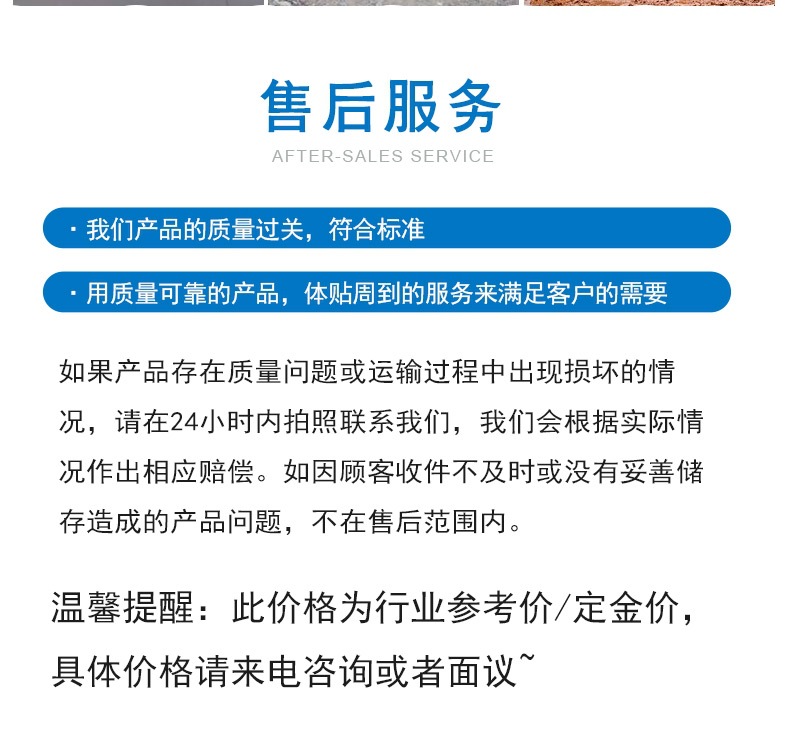 售后服务
AFTER-SALES SERVICE

· 我们产品的质量过关，符合标准

· 用质量可靠的产品，体贴周到的服务来满足客户的需要

如果产品存在质量问题或运输过程中出现损坏的情况，请在24小时内拍照联系我们，我们会根据实际情况作出相应赔偿。如因顾客收件不及时或没有妥善储存造成的产品问题，不在售后范围内。

温馨提醒：此价格为行业参考价/定金价，具体价格请来电咨询或者面议~